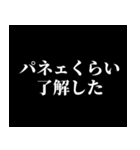 パネェくらい
了解した